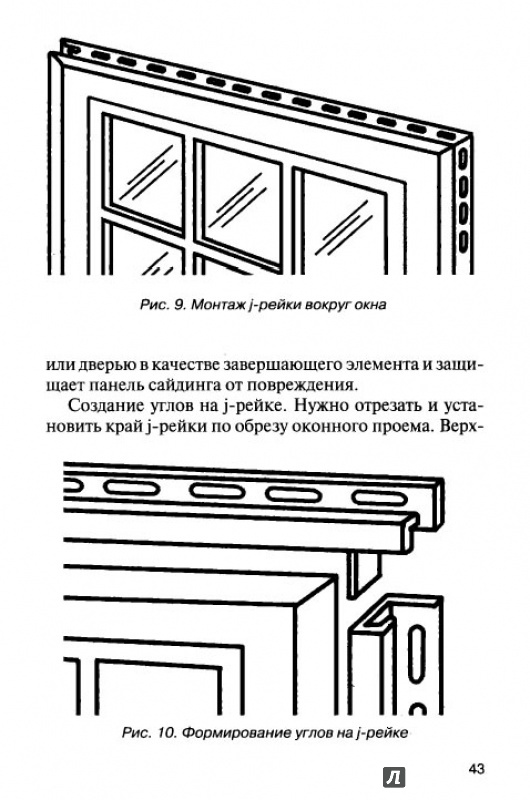 Рис. 9. Монтаж j-рейки вокруг окна

или дверью в качестве завершающего элемента и защищает панель сайдинга от повреждения.

Создание углов на j-рейке. Нужно отрезать и установить край j-рейки по обрезу оконного проема. Верх-

Рис. 10. Формирование углов на j-рейке

43